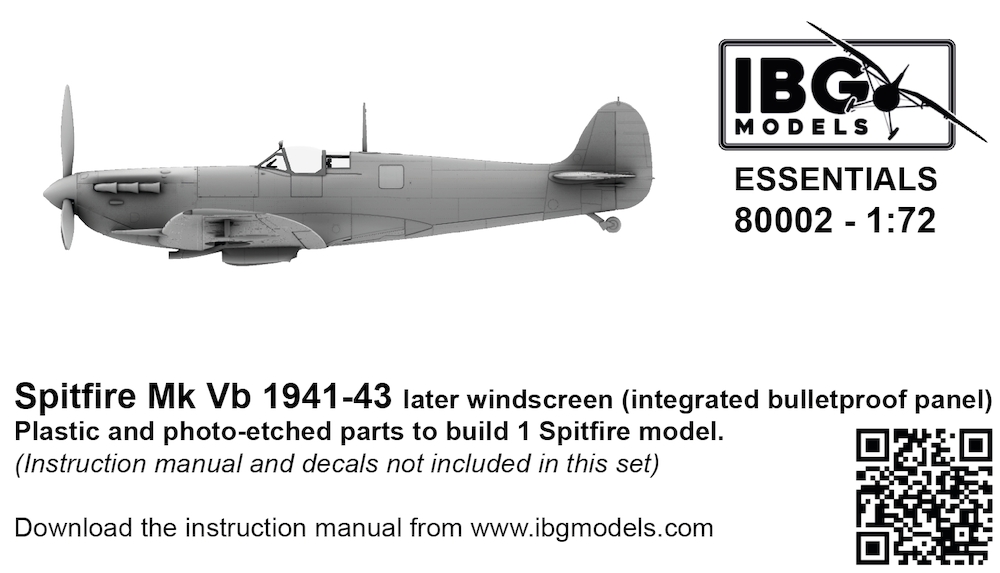 IBG MODELS

ESSENTIALS
80002 - 1:72

Spitfire Mk Vb 1941-43 later windscreen (integrated bulletproof panel)
Plastic and photo-etched parts to build 1 Spitfire model.
(Instruction manual and decals not included in this set)

Download the instruction manual from www.ibgmodels.com